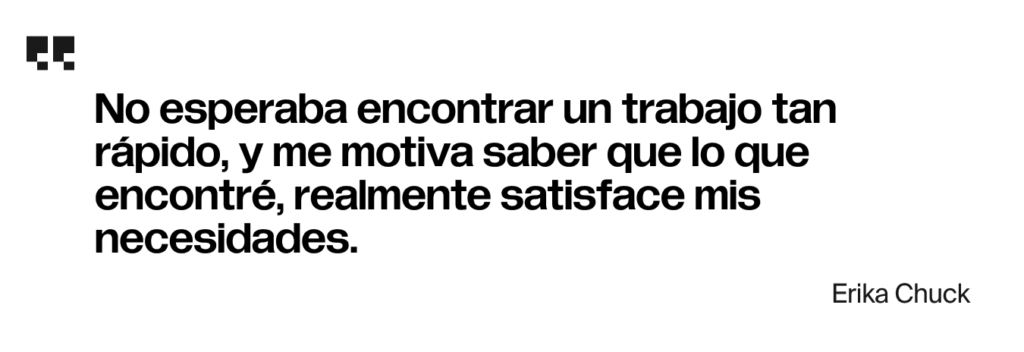 No esperaba encontrar un trabajo tan rápido, y me motiva saber que lo que encontré, realmente satisface mis necesidades.

Erika Chuck